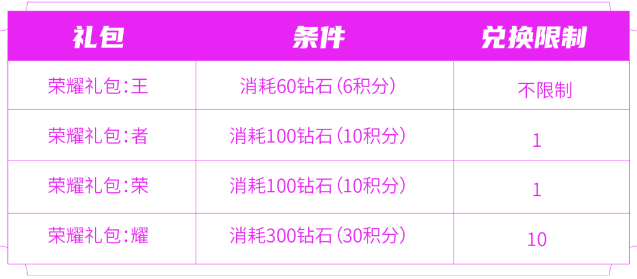 | 礼包 | 条件 | 兑换限制 |
|---|---|---|
| 荣耀礼包:王 | 消耗60钻石(6积分) | 不限制 |
| 荣耀礼包:者 | 消耗100钻石(10积分) | 1 |
| 荣耀礼包:荣 | 消耗100钻石(10积分) | 1 |
| 荣耀礼包:耀 | 消耗300钻石(30积分) | 10 |